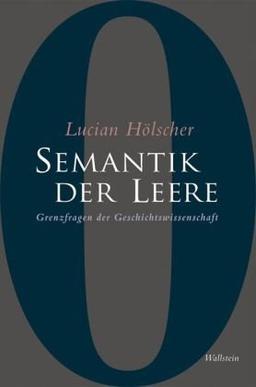 Lucian Hölscher

SEMANTIK DER LEERE

Grenzfragen der Geschichtswissenschaft

Wallstein